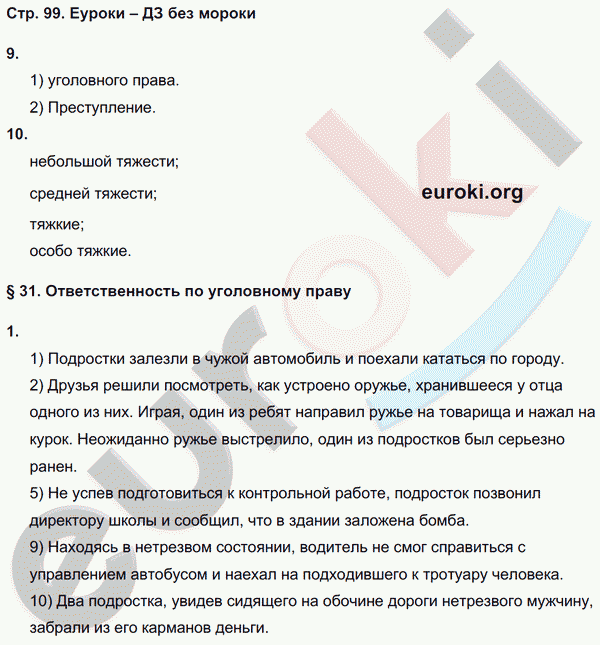 Стр. 99. Еуроки – ДЗ без мороки

9.

1) уголовного права.

2) Преступление.

10.

небольшой тяжести;

средней тяжести;

тяжкие;

особо тяжкие.

euroki.org

§ 31. Ответственность по уголовному праву

1.

1) Подростки залезли в чужой автомобиль и поехали кататься по городу.

2) Друзья решили посмотреть, как устроено оружье, хранившееся у отца одного из них. Играя, один из ребят направил ружье на товарища и нажал на курок. Неожиданно ружье выстрелило, один из подростков был серьезно ранен.

5) Не успев подготовиться к контрольной работе, подросток позвонил директору школы и сообщил, что в здании заложена бомба.

9) Находясь в нетрезвом состоянии, водитель не смог справиться с управлением автобусом и наехал на подходившего к тротуару человека.

10) Два подростка, увидев сидящего на обочине дороги нетрезвого мужчину, забрали из его карманов деньги.

euroki